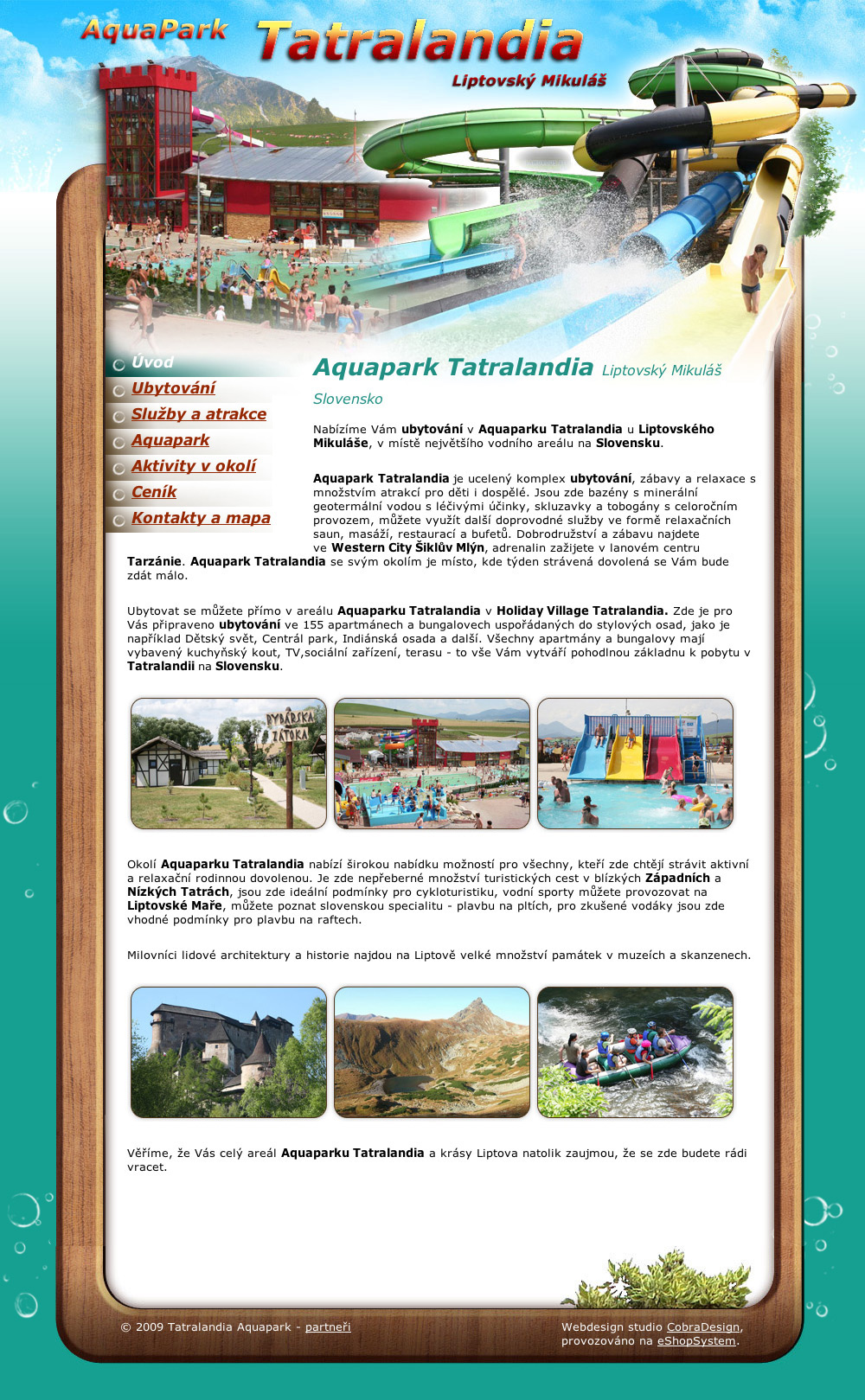 AquaPark Tatralandia
Liptovský Mikuláš

Úvod
Ubytování
Služby a atrakce
Aquapark
Aktivity v okolí
Ceník
Kontakty a mapa

Aquapark Tatralandia Liptovský Mikuláš Slovensko

Nabízíme Vám ubytování v Aquaparku Tatralandia u Liptovského Mikuláše, v místě největšího vodního areálu na Slovensku.

Aquapark Tatralandia je ucelený komplex ubytování, zábavy a relaxace s množstvím atrakcí pro děti i dospělé. Jsou zde bazény s minerální geotermální vodou s léčivými účinky, skluzavky a tobogány s celoročním provozem, můžete využít další doprovodné služby ve formě relaxačních saun, masáží, restaurací a bufetů. Dobrodružství a zábavu najdete ve Western City Šiklův Mlýn, adrenalin zažijete v lanovém centru Tarzánie. Aquapark Tatralandia se svým okolím je místo, kde týden strávená dovolená se Vám bude zdát málo.

Ubytovat se můžete přímo v areálu Aquaparku Tatralandia v Holiday Village Tatralandia. Zde je pro Vás připraveno ubytování ve 155 apartmánech a bungalovech uspořádaných do stylových osad, jako je například Dětský svět, Centrál park, Indiánská osada a další. Všechny apartmány a bungalovy mají vybavený kuchyňský kout, TV,sociální zařízení, terasu - to vše Vám vytváří pohodlnou základnu k pobytu v Tatralandii na Slovensku.

RYBÁRSKA ZÁTOKA

Okolí Aquaparku Tatralandia nabízí širokou nabídku možností pro všechny, kteří zde chtějí strávit aktivní a relaxační rodinnou dovolenou. Je zde nepřeberné množství turistických cest v blízkých Západních a Nízkých Tatrách, jsou zde ideální podmínky pro cykloturistiku, vodní sporty můžete provozovat na Liptovské Maře, můžete poznat slovenskou specialitu - plavbu na pltích, pro zkušené vodáky jsou zde vhodné podmínky pro plavbu na raftech.

Milovníci lidové architektury a historie najdou na Liptově velké množství památek v muzeích a skanzenech.

Věříme, že Vás celý areál Aquaparku Tatralandia a krásy Liptova natolik zaujmou, že se zde budete rádi vracet.

© 2009 Tatralandia Aquapark - partneři

Webdesign studio CobraDesign, provozováno na eShopSystem.